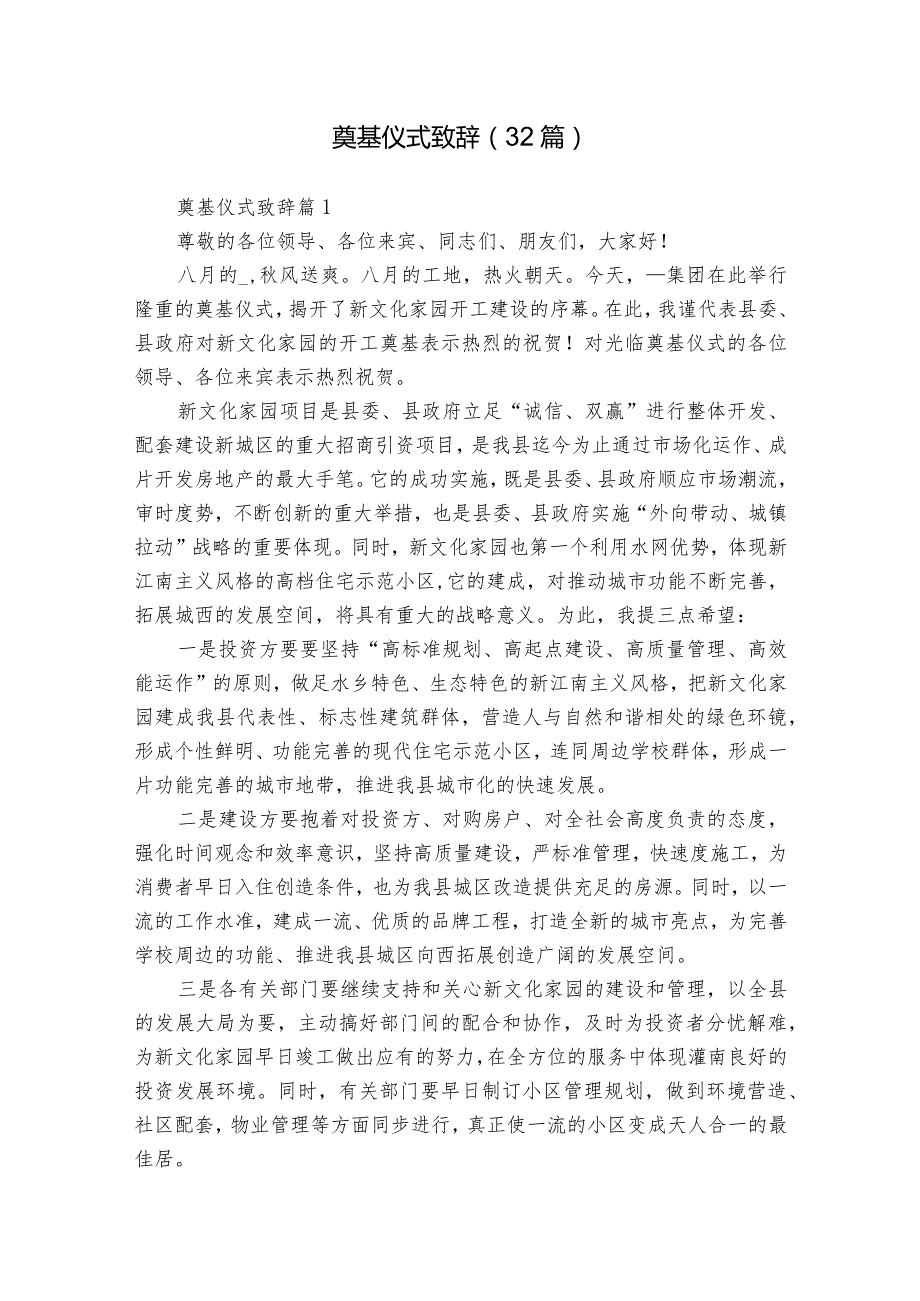 奠基仪式致辞（32篇）

奠基仪式致辞篇1

尊敬的各位领导、各位来宾、同志们、朋友们，大家好！

八月的_，秋风送爽。八月的工地，热火朝天。今天，—集团在此举行隆重的奠基仪式，揭开了新文化家园开工建设的序幕。在此，我谨代表县委、县政府对新文化家园的开工奠基表示热烈的祝贺！对光临奠基仪式的各位领导、各位来宾表示热烈祝贺。

新文化家园项目是县委、县政府立足“诚信、双赢”进行整体开发、配套建设新城区的重大招商引资项目，是我县迄今为止通过市场化运作、成片开发房地产的最大手笔。它的成功实施，既是县委、县政府顺应市场潮流，审时度势，不断创新的重大举措，也是县委、县政府实施“外向带动、城镇拉动”战略的重要体现。同时，新文化家园也第一个利用水网优势，体现新江南主义风格的高档住宅示范小区，它的建成，对推动城市功能不断完善，拓展城西的发展空间，将具有重大的战略意义。为此，我提三点希望：

一是投资方要要坚持“高标准规划、高起点建设、高质量管理、高效能运作”的原则，做足水乡特色、生态特色的新江南主义风格，把新文化家园建成我县代表性、标志性建筑群体，营造人与自然和谐相处的绿色环镜，形成个性鲜明、功能完善的现代住宅示范小区，连同周边学校群体，形成一片功能完善的城市地带，推进我县城市化的快速发展。

二是建设方要抱着对投资方、对购房户、对全社会高度负责的态度，强化时间观念和效率意识，坚持高质量建设，严标准管理，快速度施工，为消费者早日入住创造条件，也为我县城区改造提供充足的房源。同时，以一流的工作水准，建成一流、优质的品牌工程，打造全新的城市亮点，为完善学校周边的功能、推进我县城区向西拓展创造广阔的发展空间。

三是各有关部门要继续支持和关心新文化家园的建设和管理，以全县的发展大局为要，主动搞好部门间的配合和协作，及时为投资者分忧解难，为新文化家园早日竣工做出应有的努力，在全方位的服务中体现灌南良好的投资发展环境。同时，有关部门要早日制订小区管理规划，做到环境营造、社区配套，物业管理等方面同步进行，真正使一流的小区变成天人合一的最佳居。